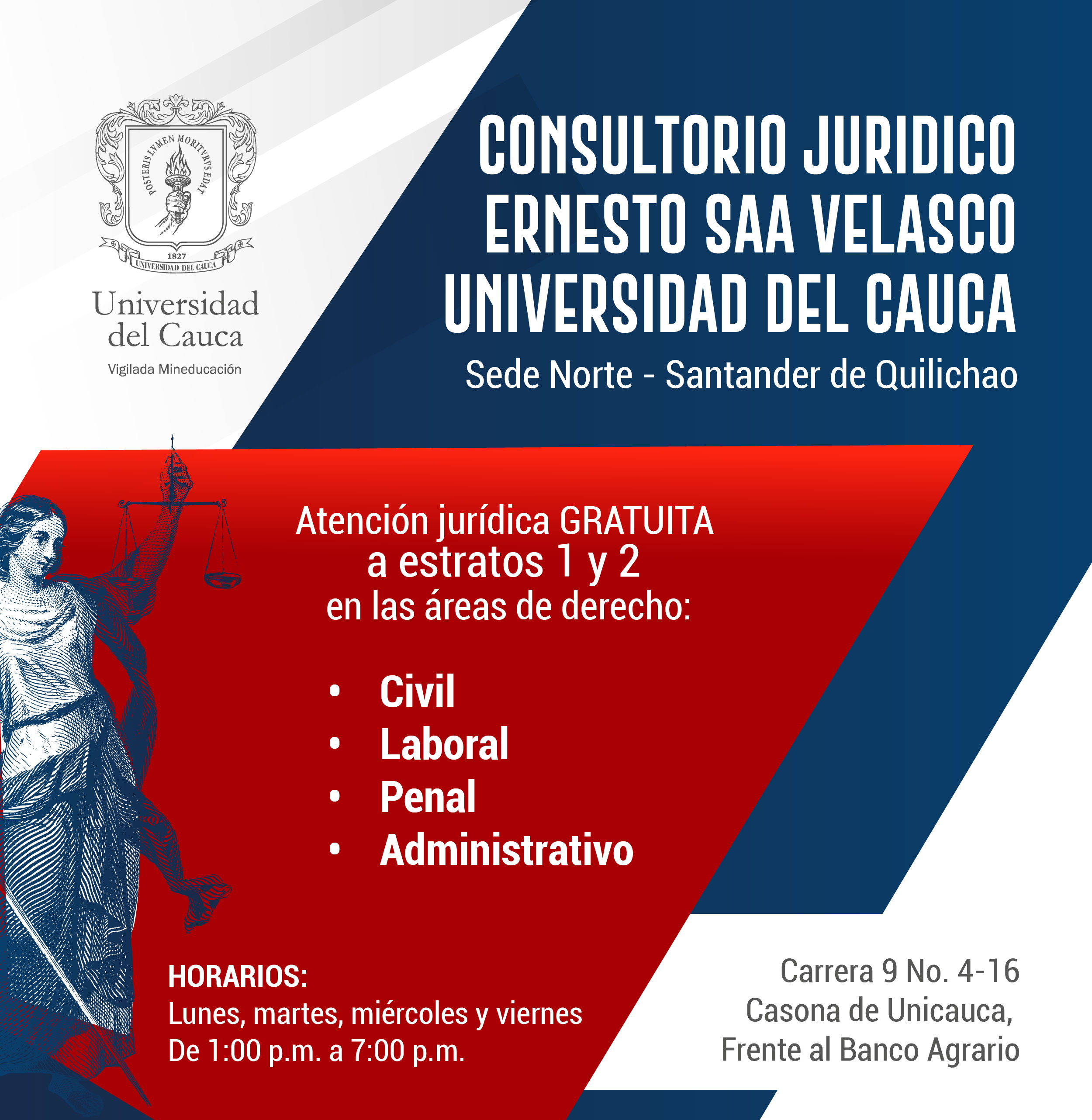 POSTERIS LVMEN MORITVRVS EDAT
1827
UNIVERSIDAD DEL CAUCA

Universidad del Cauca
Vigilada Mineducación

CONSULTORIO JURIDICO ERNESTO SAA VELASCO UNIVERSIDAD DEL CAUCA
Sede Norte - Santander de Quilichao

Atención jurídica GRATUITA a estratos 1 y 2 en las áreas de derecho:

• Civil
• Laboral
• Penal
• Administrativo

HORARIOS:
Lunes, martes, miércoles y viernes
De 1:00 p.m. a 7:00 p.m.

Carrera 9 No. 4-16
Casona de Unicauca,
Frente al Banco Agrario